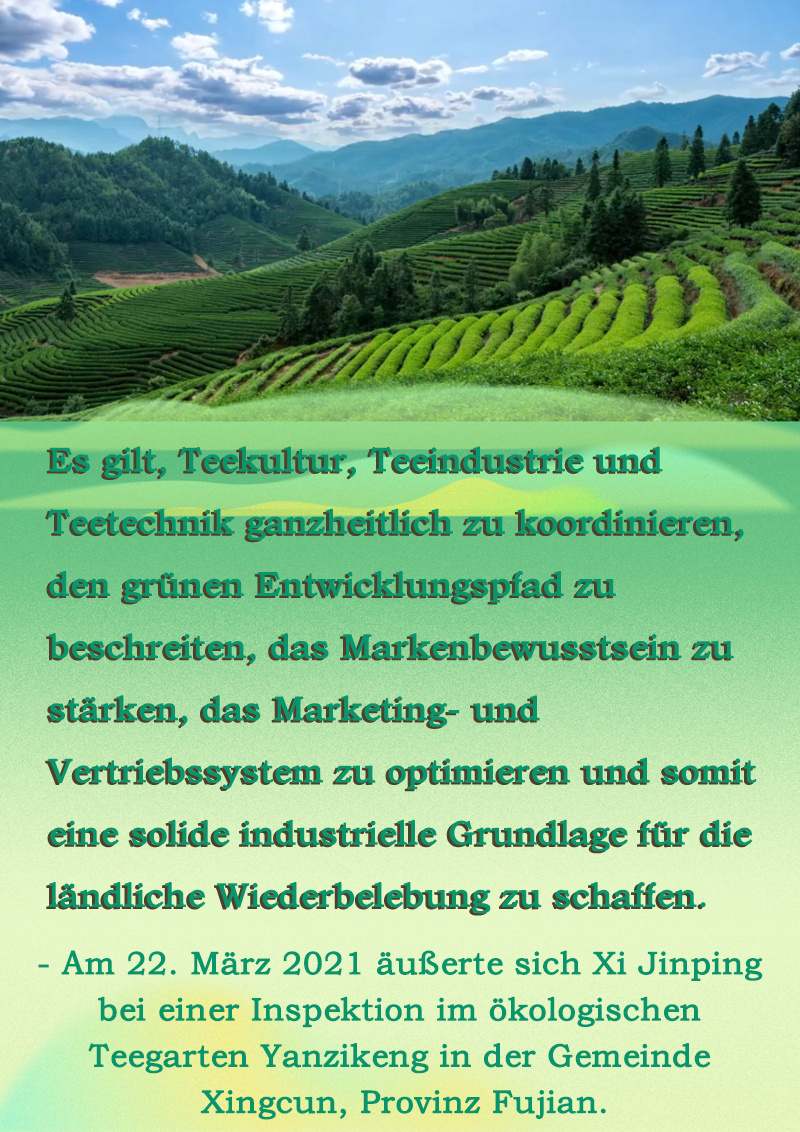 Es gilt, Teekultur, Teeindustrie und Teetechnik ganzheitlich zu koordinieren, den grünen Entwicklungspfad zu beschreiten, das Markenbewusstsein zu stärken, das Marketing- und Vertriebssystem zu optimieren und somit eine solide industrielle Grundlage für die ländliche Wiederbelebung zu schaffen.

- Am 22. März 2021 äußerte sich Xi Jinping bei einer Inspektion im ökologischen Teegarten Yanzikeng in der Gemeinde Xingcun, Provinz Fujian.